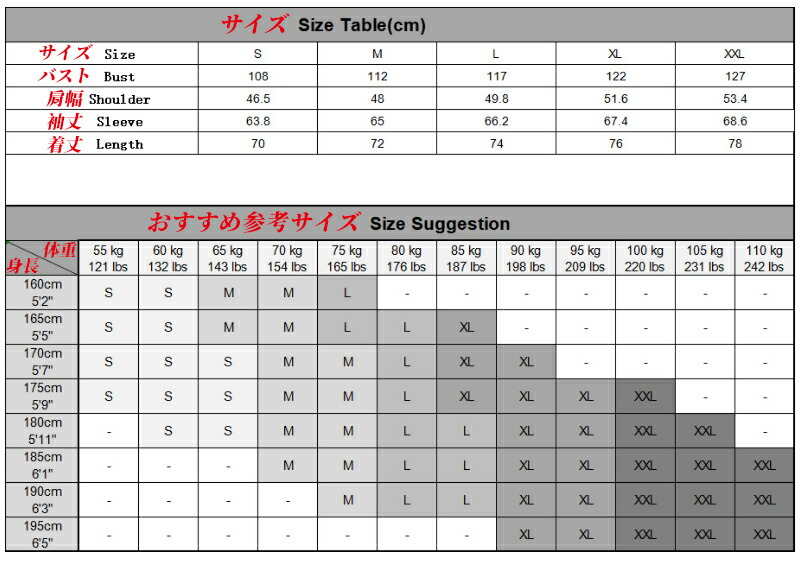 サイズ Size Table(cm)

| サイズ Size | S | M | L | XL | XXL |
|---|---|---|---|---|---|
| バスト Bust | 108 | 112 | 117 | 122 | 127 |
| 肩幅 Shoulder | 46.5 | 48 | 49.8 | 51.6 | 53.4 |
| 袖丈 Sleeve | 63.8 | 65 | 66.2 | 67.4 | 68.6 |
| 着丈 Length | 70 | 72 | 74 | 76 | 78 |

おすすめ参考サイズ Size Suggestion

| 体重 身長 | 55 kg 121 lbs | 60 kg 132 lbs | 65 kg 143 lbs | 70 kg 154 lbs | 75 kg 165 lbs | 80 kg 176 lbs | 85 kg 187 lbs | 90 kg 198 lbs | 95 kg 209 lbs | 100 kg 220 lbs | 105 kg 231 lbs | 110 kg 242 lbs |
|---|---|---|---|---|---|---|---|---|---|---|---|---|
| 160cm 5'2" | S | S | M | M | L | - | - | - | - | - | - | - |
| 165cm 5'5" | S | S | M | M | L | L | XL | - | - | - | - | - |
| 170cm 5'7" | S | S | S | M | M | L | XL | XL | - | - | - | - |
| 175cm 5'9" | S | S | S | M | M | L | XL | XL | XL | XXL | - | - |
| 180cm 5'11" | - | S | S | M | M | L | L | XL | XL | XXL | XXL | - |
| 185cm 6'1" | - | - | - | M | M | L | L | XL | XL | XXL | XXL | XXL |
| 190cm 6'3" | - | - | - | - | M | L | L | XL | XL | XXL | XXL | XXL |
| 195cm 6'5" | - | - | - | - | - | - | - | XL | XL | XXL | XXL | XXL |